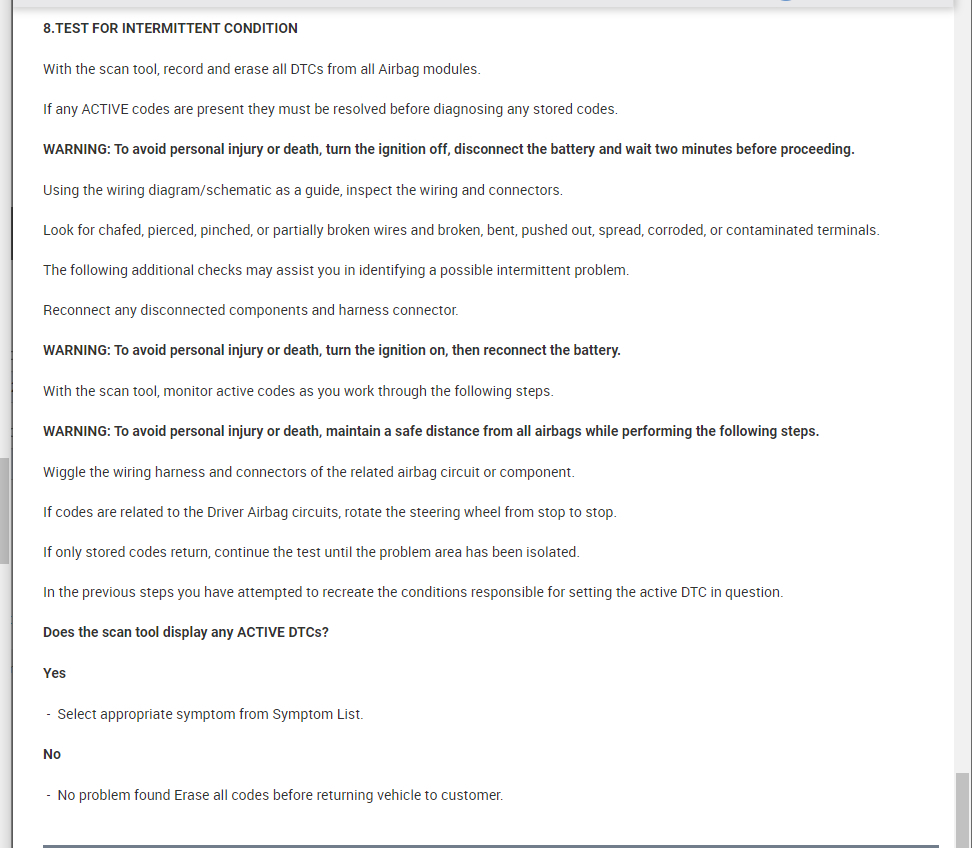 8.TEST FOR INTERMITTENT CONDITION

With the scan tool, record and erase all DTCs from all Airbag modules.

If any ACTIVE codes are present they must be resolved before diagnosing any stored codes.

WARNING: To avoid personal injury or death, turn the ignition off, disconnect the battery and wait two minutes before proceeding.

Using the wiring diagram/schematic as a guide, inspect the wiring and connectors.

Look for chafed, pierced, pinched, or partially broken wires and broken, bent, pushed out, spread, corroded, or contaminated terminals.

The following additional checks may assist you in identifying a possible intermittent problem.

Reconnect any disconnected components and harness connector.

WARNING: To avoid personal injury or death, turn the ignition on, then reconnect the battery.

With the scan tool, monitor active codes as you work through the following steps.

WARNING: To avoid personal injury or death, maintain a safe distance from all airbags while performing the following steps.

Wiggle the wiring harness and connectors of the related airbag circuit or component.

If codes are related to the Driver Airbag circuits, rotate the steering wheel from stop to stop.

If only stored codes return, continue the test until the problem area has been isolated.

In the previous steps you have attempted to recreate the conditions responsible for setting the active DTC in question.

Does the scan tool display any ACTIVE DTCs?

Yes

- Select appropriate symptom from Symptom List.

No

- No problem found Erase all codes before returning vehicle to customer.